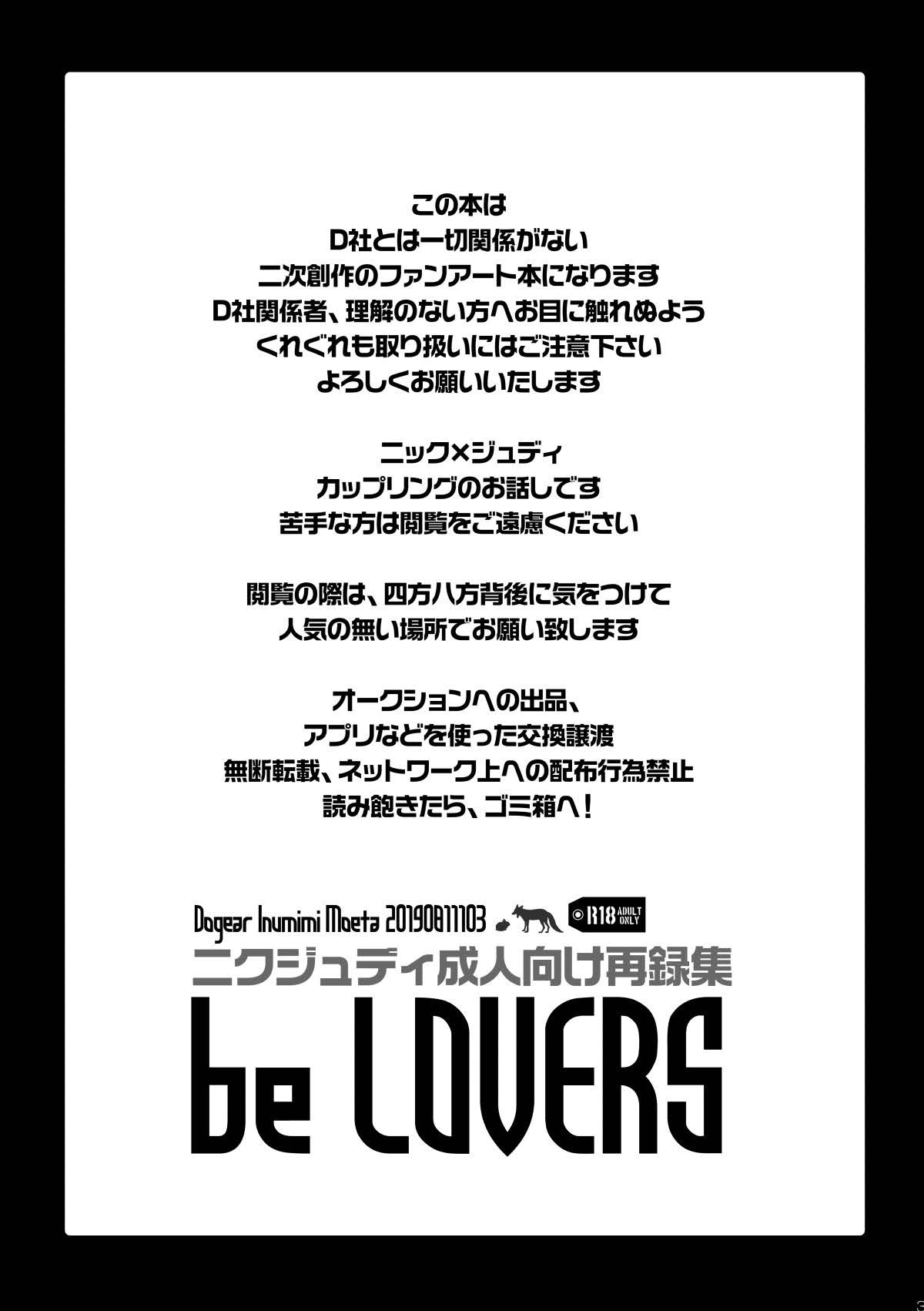 この本は
D社とは一切関係がない
二次創作のファンアート本になります
D社関係者、理解のない方へお目に触れぬよう
くれぐれも取り扱いにはご注意下さい
よろしくお願いいたします

ニック×ジュディ
カップリングのお話しです
苦手な方は閲覧をご遠慮ください

閲覧の際は、四方八方背後に気をつけて
人気の無い場所でお願い致します

オークションへの出品、
アプリなどを使った交換譲渡
無断転載、ネットワーク上への配布行為禁止
読み飽きたら、ゴミ箱へ！

Dogear Inumimi Moeta 20190811103
R18 ADULT ONLY
ニクジュディ成人向け再録集
be LOVERS